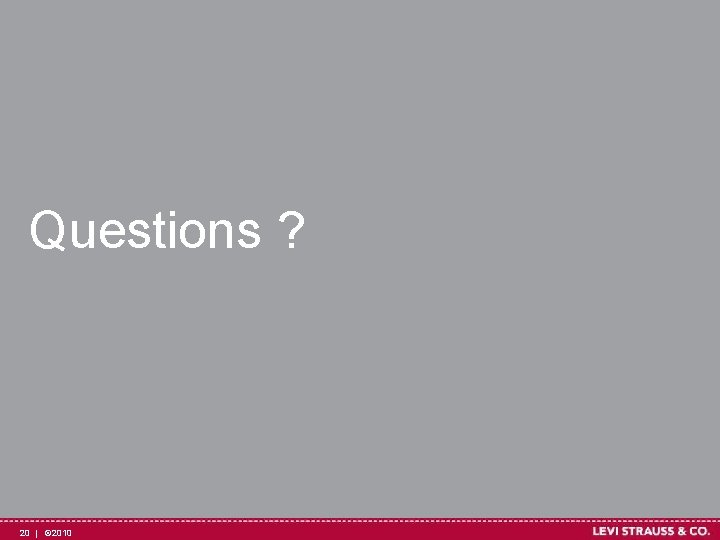 Questions ?

20 | ©2010

LEVI STRAUSS & CO.